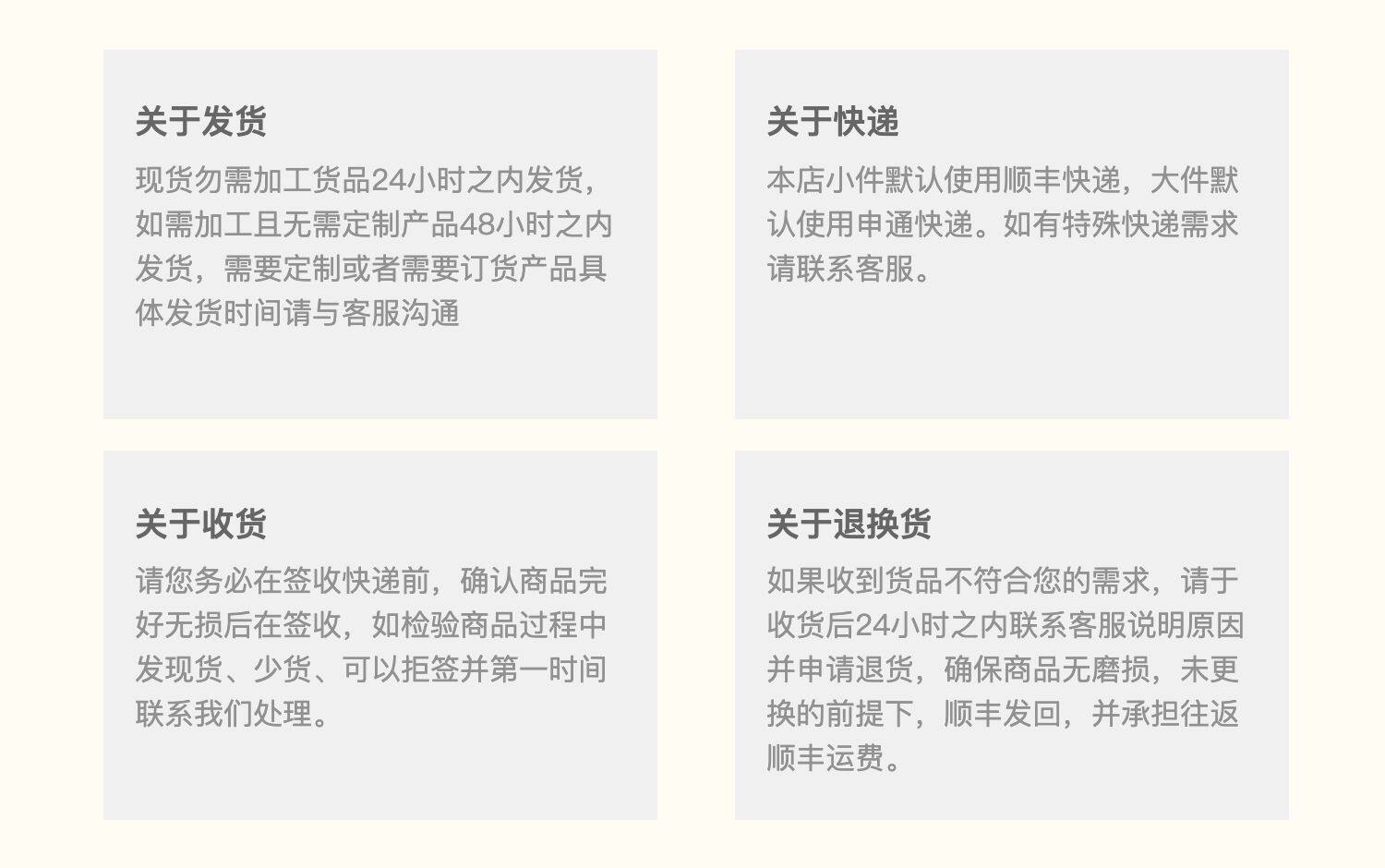 关于发货

现货勿需加工货品24小时之内发货，如需加工且无需定制产品48小时之内发货，需要定制或者需要订货产品具体发货时间请与客服沟通

关于快递

本店小件默认使用顺丰快递，大件默认使用申通快递。如有特殊快递需求请联系客服。

关于收货

请您务必在签收快递前，确认商品完好无损后在签收，如检验商品过程中发现货、少货、可以拒签并第一时间联系我们处理。

关于退换货

如果收到货品不符合您的需求，请于收货后24小时之内联系客服说明原因并申请退货，确保商品无磨损，未更换的前提下，顺丰发回，并承担往返顺丰运费。